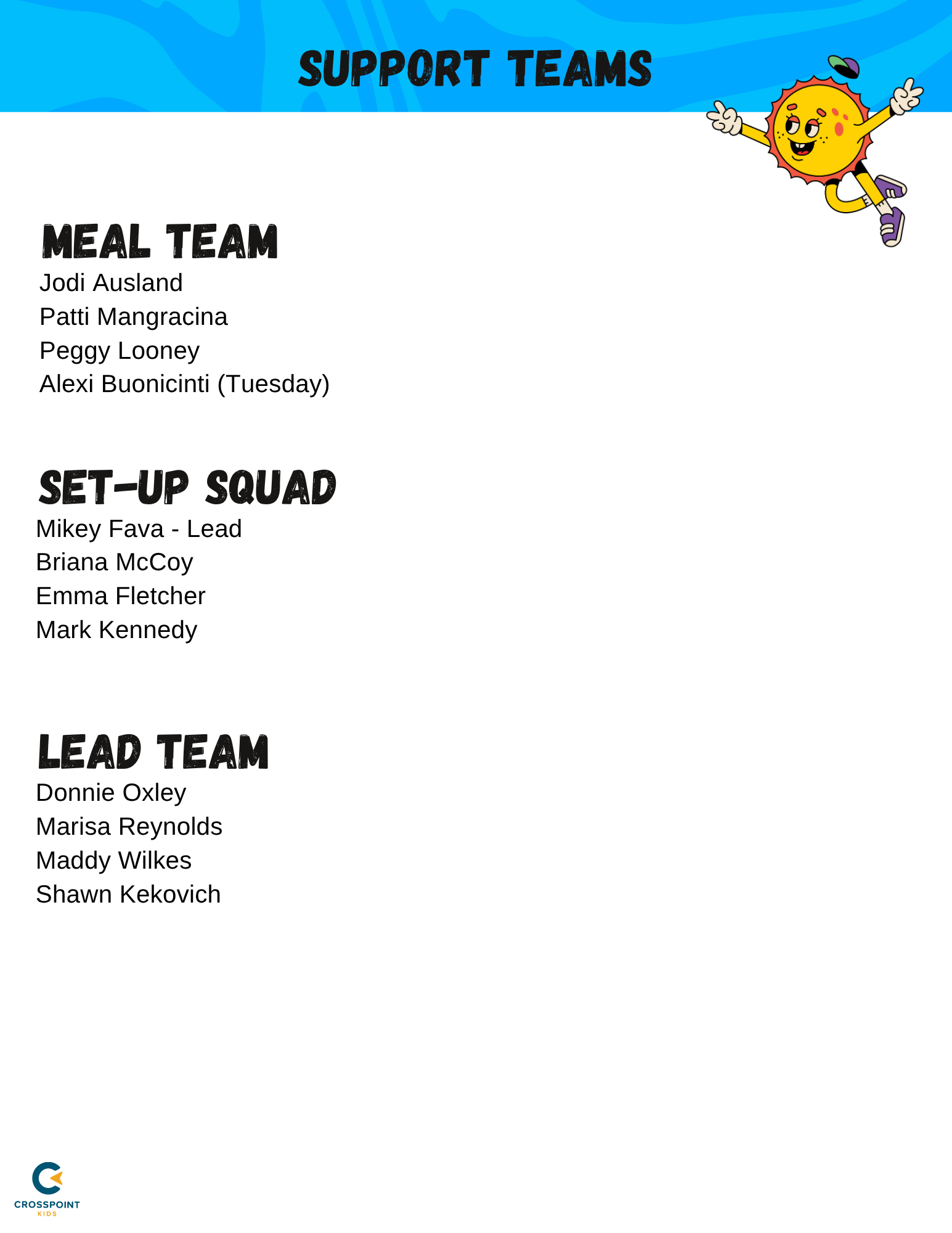 SUPPORT TEAMS

MEAL TEAM
Jodi Ausland
Patti Mangracina
Peggy Looney
Alexi Buonicinti (Tuesday)

SET-UP SQUAD
Mikey Fava - Lead
Briana McCoy
Emma Fletcher
Mark Kennedy

LEAD TEAM
Donnie Oxley
Marisa Reynolds
Maddy Wilkes
Shawn Kekovich

CROSSPOINT
KIDS